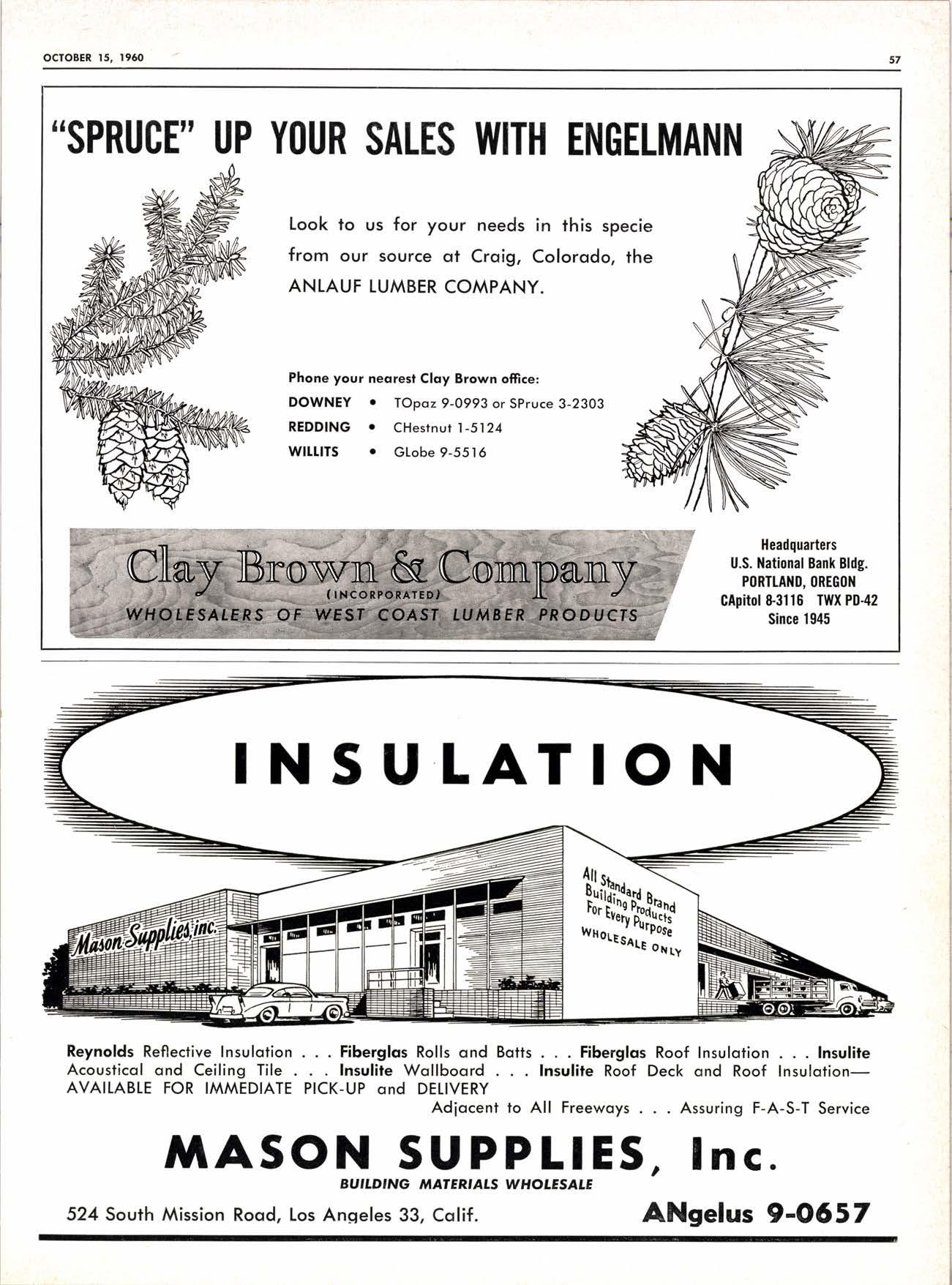 OCTOBER 15, 1960

57

"SPRUCE" UP YOUR SALES WITH ENGELMANN

Look to us for your needs in this specie from our source at Craig, Colorado, the ANLAUF LUMBER COMPANY.

Phone your nearest Clay Brown office:
DOWNEY • TOpaz 9-0993 or SPruce 3-2303
REDDING • CHestnut 1-5124
WILLITS • GLobe 9-5516

Clay Brown & Company
(INCORPORATED)
WHOLESALERS OF WEST COAST LUMBER PRODUCTS

Headquarters
U.S. National Bank Bldg.
PORTLAND, OREGON
CApitol 8-3116 TWX PD-42
Since 1945

INSULATION

Mason Supplies, inc.

All Standard Brand Building Products For Every Purpose
WHOLESALE ONLY

Reynolds Reflective Insulation . . . Fiberglas Rolls and Batts . . . Fiberglas Roof Insulation . . . Insulite Acoustical and Ceiling Tile . . . Insulite Wallboard . . . Insulite Roof Deck and Roof Insulation— AVAILABLE FOR IMMEDIATE PICK-UP and DELIVERY
Adjacent to All Freeways . . . Assuring F-A-S-T Service

MASON SUPPLIES, Inc.
BUILDING MATERIALS WHOLESALE

524 South Mission Road, Los Angeles 33, Calif.

ANgelus 9-0657